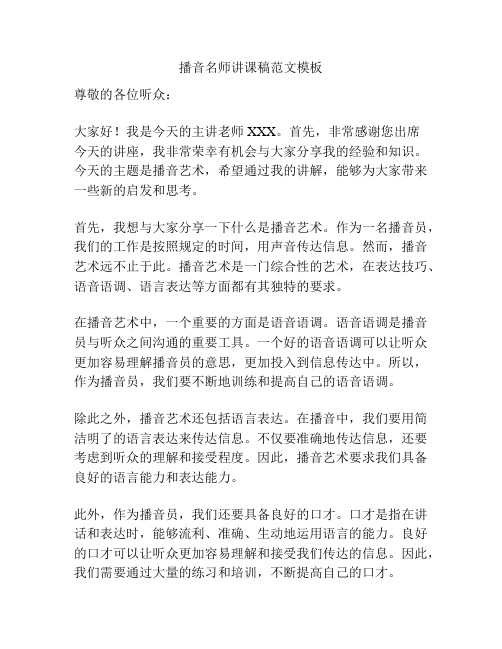 播音名师讲课稿范文模板

尊敬的各位听众：

大家好！我是今天的主讲老师 XXX。首先，非常感谢您出席今天的讲座，我非常荣幸有机会与大家分享我的经验和知识。今天的主题是播音艺术，希望通过我的讲解，能够为大家带来一些新的启发和思考。

首先，我想与大家分享一下什么是播音艺术。作为一名播音员，我们的工作是按照规定的时间，用声音传达信息。然而，播音艺术远不止于此。播音艺术是一门综合性的艺术，在表达技巧、语音语调、语言表达等方面都有其独特的要求。

在播音艺术中，一个重要的方面是语音语调。语音语调是播音员与听众之间沟通的重要工具。一个好的语音语调可以让听众更加容易理解播音员的意思，更加投入到信息传达中。所以，作为播音员，我们要不断地训练和提高自己的语音语调。

除此之外，播音艺术还包括语言表达。在播音中，我们要用简洁明了的语言表达来传达信息。不仅要准确地传达信息，还要考虑到听众的理解和接受程度。因此，播音艺术要求我们具备良好的语言能力和表达能力。

此外，作为播音员，我们还要具备良好的口才。口才是指在讲话和表达时，能够流利、准确、生动地运用语言的能力。良好的口才可以让听众更加容易理解和接受我们传达的信息。因此，我们需要通过大量的练习和培训，不断提高自己的口才。